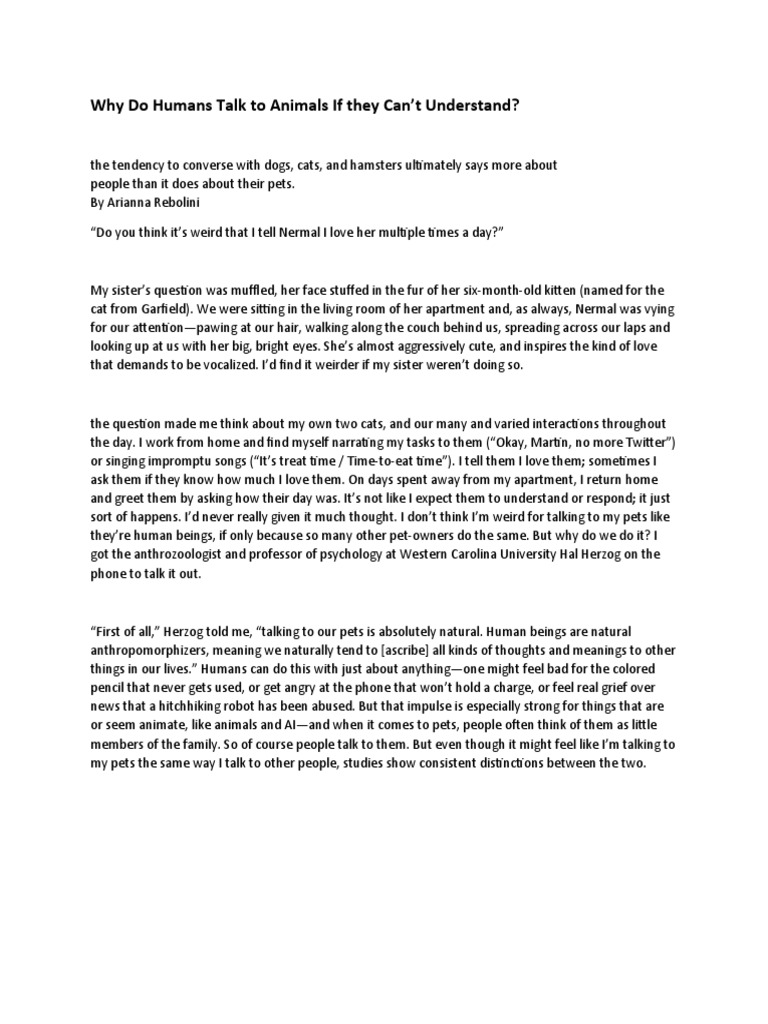 Why Do Humans Talk to Animals If they Can't Understand?

the tendency to converse with dogs, cats, and hamsters ultimately says more about people than it does about their pets.
By Arianna Rebolini

"Do you think it's weird that I tell Nermal I love her multiple times a day?"

My sister's question was muffled, her face stuffed in the fur of her six-month-old kitten (named for the cat from Garfield). We were sitting in the living room of her apartment and, as always, Nermal was vying for our attention—pawing at our hair, walking along the couch behind us, spreading across our laps and looking up at us with her big, bright eyes. She's almost aggressively cute, and inspires the kind of love that demands to be vocalized. I'd find it weirder if my sister weren't doing so.

the question made me think about my own two cats, and our many and varied interactions throughout the day. I work from home and find myself narrating my tasks to them ("Okay, Martin, no more Twitter") or singing impromptu songs ("It's treat time / Time-to-eat time"). I tell them I love them; sometimes I ask them if they know how much I love them. On days spent away from my apartment, I return home and greet them by asking how their day was. It's not like I expect them to understand or respond; it just sort of happens. I'd never really given it much thought. I don't think I'm weird for talking to my pets like they're human beings, if only because so many other pet-owners do the same. But why do we do it? I got the anthrozoologist and professor of psychology at Western Carolina University Hal Herzog on the phone to talk it out.

"First of all," Herzog told me, "talking to our pets is absolutely natural. Human beings are natural anthropomorphizers, meaning we naturally tend to [ascribe] all kinds of thoughts and meanings to other things in our lives." Humans can do this with just about anything—one might feel bad for the colored pencil that never gets used, or get angry at the phone that won't hold a charge, or feel real grief over news that a hitchhiking robot has been abused. But that impulse is especially strong for things that are or seem animate, like animals and AI—and when it comes to pets, people often think of them as little members of the family. So of course people talk to them. But even though it might feel like I'm talking to my pets the same way I talk to other people, studies show consistent distinctions between the two.